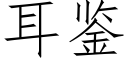 耳鉴